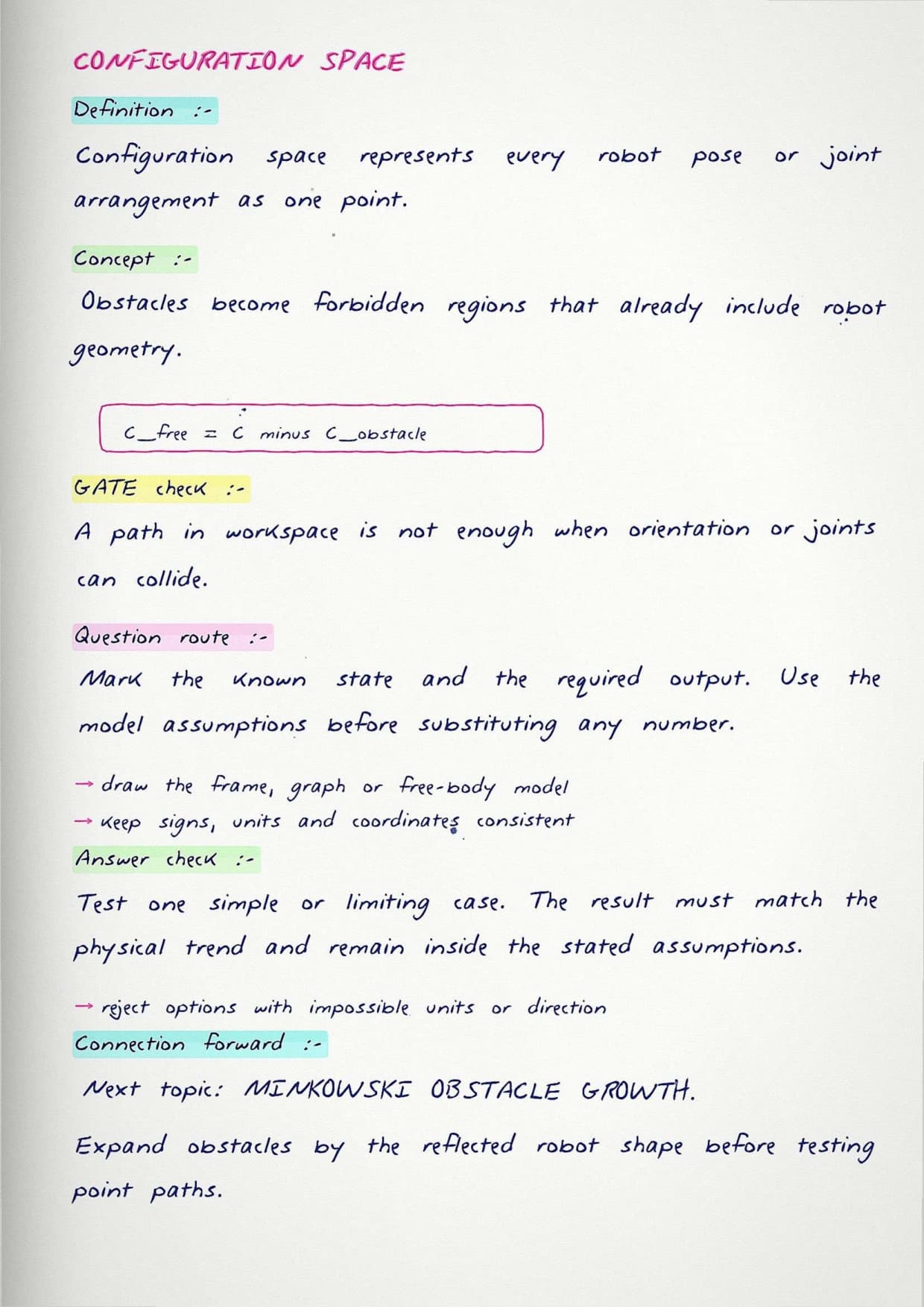 CONFIGURATION SPACE

Definition :-

Configuration space represents every robot pose or joint arrangement as one point.

Concept :-

Obstacles become forbidden regions that already include robot geometry.

C_free = C minus C_obstacle

GATE check :-

A path in workspace is not enough when orientation or joints can collide.

Question route :-

Mark the known state and the required output. Use the model assumptions before substituting any number.

→ draw the frame, graph or free-body model
→ keep signs, units and coordinates consistent

Answer check :-

Test one simple or limiting case. The result must match the physical trend and remain inside the stated assumptions.

→ reject options with impossible units or direction

Connection forward :-

Next topic: MINKOWSKI OBSTACLE GROWTH.

Expand obstacles by the reflected robot shape before testing point paths.